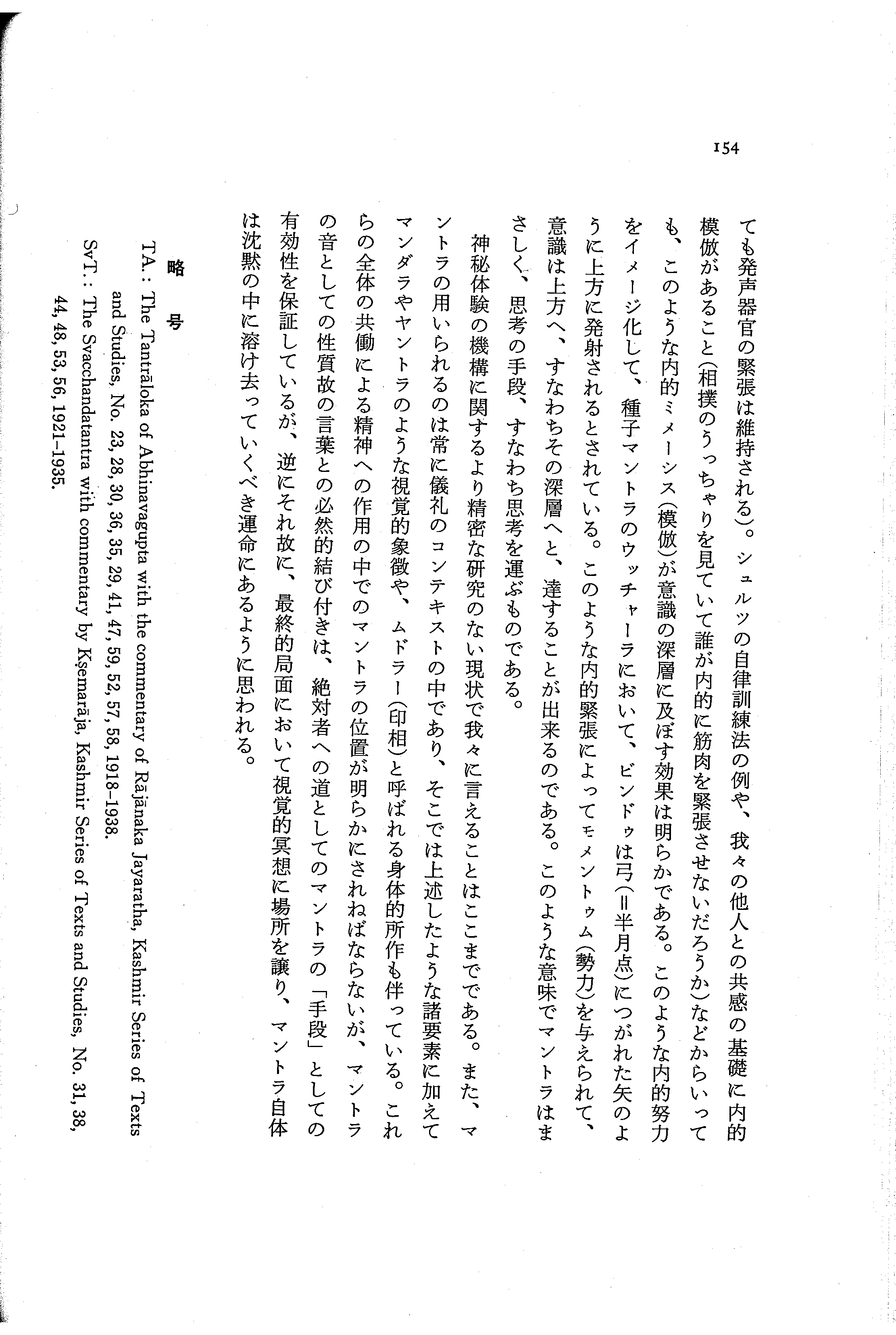 154

ても発声器官の緊張は維持される)。シュルツの自律訓練法の例や、我々の他人との共感の基礎に内的模倣があること(相撲のうっちゃりを見ていて誰が内的に筋肉を緊張させないだろうか)などからいっても、このような内的ミメーシス(模倣)が意識の深層に及ぼす効果は明らかである。このような内的努力をイメージ化して、種子マントラのウッチャーラにおいて、ビンドゥは弓(=半月点)につがれた矢のように上方に発射されるとされている。このような内的緊張によってモメントゥム(勢力)を与えられて、意識は上方へ、すなわちその深層へと、達することが出来るのである。このような意味でマントラはまさしく、思考の手段、すなわち思考を運ぶものである。

神秘体験の機構に関するより精密な研究のない現状で我々に言えることはここまでである。また、マントラの用いられるのは常に儀礼のコンテキストの中であり、そこでは上述したような諸要素に加えてマンダラやヤントラのような視覚的象徴や、ムドラー(印相)と呼ばれる身体的所作も伴っている。これらの全体の共働による精神への作用の中でのマントラの位置が明らかにされねばならないが、マントラの音としての性質故の言葉との必然的結び付きは、絶対者への道としてのマントラの「手段」としての有効性を保証しているが、逆にそれ故に、最終的局面において視覚的冥想に場所を譲り、マントラ自体は沈黙の中に溶け去っていくべき運命にあるように思われる。

略号

TA.: The Tantrāloka of Abhinavagupta with the commentary of Rājānaka Jayaratha, Kashmir Series of Texts and Studies, No. 23, 28, 30, 36, 35, 29, 41, 47, 59, 52, 57, 58, 1918–1938.

SvT.: The Svacchandatantra with commentary by Kṣemarāja, Kashmir Series of Texts and Studies, No. 31, 38, 44, 48, 53, 56, 1921–1935.